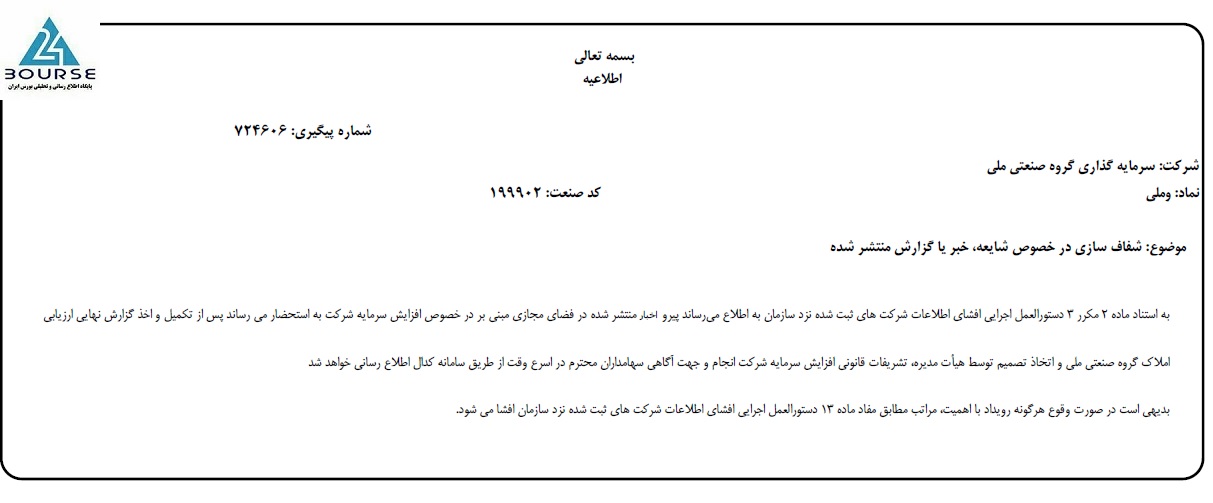 BOURSE
پایگاه اطلاع رسانی و تحلیلی بورس ایران

بسمه تعالی
اطلاعیه

شماره پیگیری: ۷۲۴۶۰۶

شرکت: سرمایه گذاری گروه صنعتی ملی
نماد: وملی
کد صنعت: ۱۹۹۹۰۲

موضوع: شفاف سازی در خصوص شایعه، خبر یا گزارش منتشر شده

به استناد ماده ۲ مکرر ۳ دستورالعمل اجرایی افشای اطلاعات شرکت های ثبت شده نزد سازمان به اطلاع می‌رساند پیرو اخبار منتشر شده در فضای مجازی مبنی بر در خصوص افزایش سرمایه شرکت به استحضار می رساند پس از تکمیل و اخذ گزارش نهایی ارزیابی

املاک گروه صنعتی ملی و اتخاذ تصمیم توسط هیأت مدیره، تشریفات قانونی افزایش سرمایه شرکت انجام و جهت آگاهی سهامداران محترم در اسرع وقت از طریق سامانه کدال اطلاع رسانی خواهد شد

بدیهی است در صورت وقوع هرگونه رویداد با اهمیت، مراتب مطابق مفاد ماده ۱۳ دستورالعمل اجرایی افشای اطلاعات شرکت های ثبت شده نزد سازمان افشا می شود.